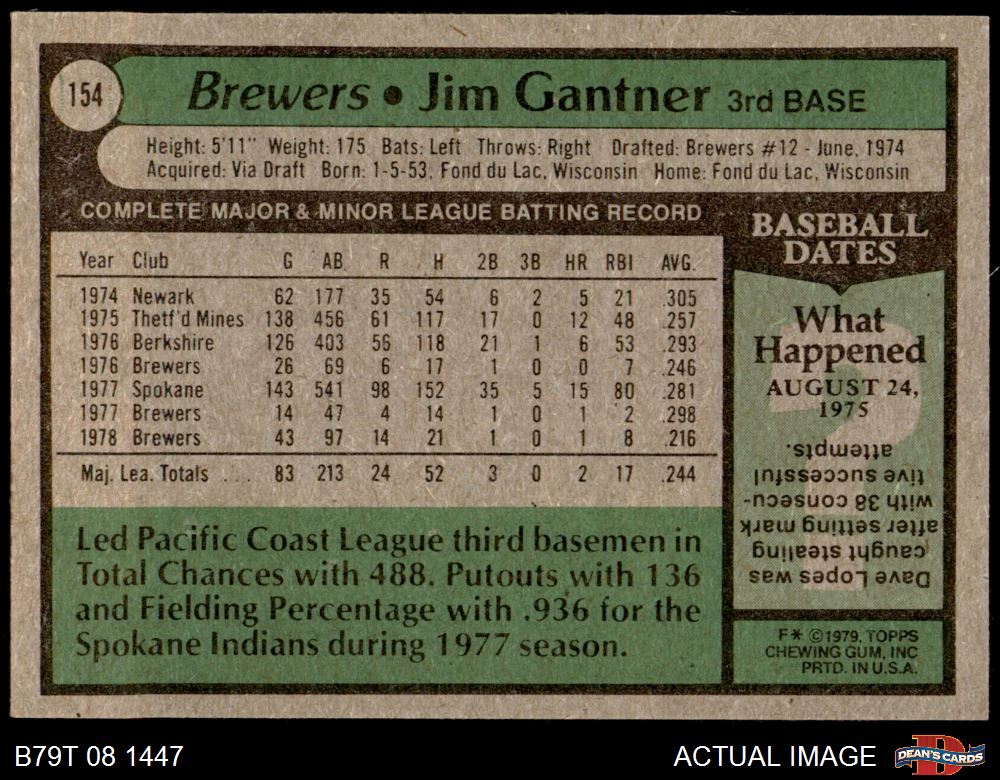 154

Brewers • Jim Gantner 3rd BASE

Height: 5'11" Weight: 175 Bats: Left Throws: Right Drafted: Brewers #12 - June, 1974
Acquired: Via Draft Born: 1-5-53, Fond du Lac, Wisconsin Home: Fond du Lac, Wisconsin

COMPLETE MAJOR & MINOR LEAGUE BATTING RECORD

| Year | Club | G | AB | R | H | 2B | 3B | HR | RBI | AVG. |
|---|---|---|---|---|---|---|---|---|---|---|
| 1974 | Newark | 62 | 177 | 35 | 54 | 6 | 2 | 5 | 21 | .305 |
| 1975 | Thetf'd Mines | 138 | 456 | 61 | 117 | 17 | 0 | 12 | 48 | .257 |
| 1976 | Berkshire | 126 | 403 | 56 | 118 | 21 | 1 | 6 | 53 | .293 |
| 1976 | Brewers | 26 | 69 | 6 | 17 | 1 | 0 | 0 | 7 | .246 |
| 1977 | Spokane | 143 | 541 | 98 | 152 | 35 | 5 | 15 | 80 | .281 |
| 1977 | Brewers | 14 | 47 | 4 | 14 | 1 | 0 | 1 | 2 | .298 |
| 1978 | Brewers | 43 | 97 | 14 | 21 | 1 | 0 | 1 | 8 | .216 |
| Maj. Lea. Totals | | 83 | 213 | 24 | 52 | 3 | 0 | 2 | 17 | .244 |

Led Pacific Coast League third basemen in Total Chances with 488. Putouts with 136 and Fielding Percentage with .936 for the Spokane Indians during 1977 season.

BASEBALL DATES

What Happened
AUGUST 24, 1975

Dave Lopes was caught stealing after setting mark with 38 consecutive successful attempts.

F* ©1979, TOPPS
CHEWING GUM, INC
PRTD. IN U.S.A.

B79T 08 1447

ACTUAL IMAGE

DEAN'S CARDS